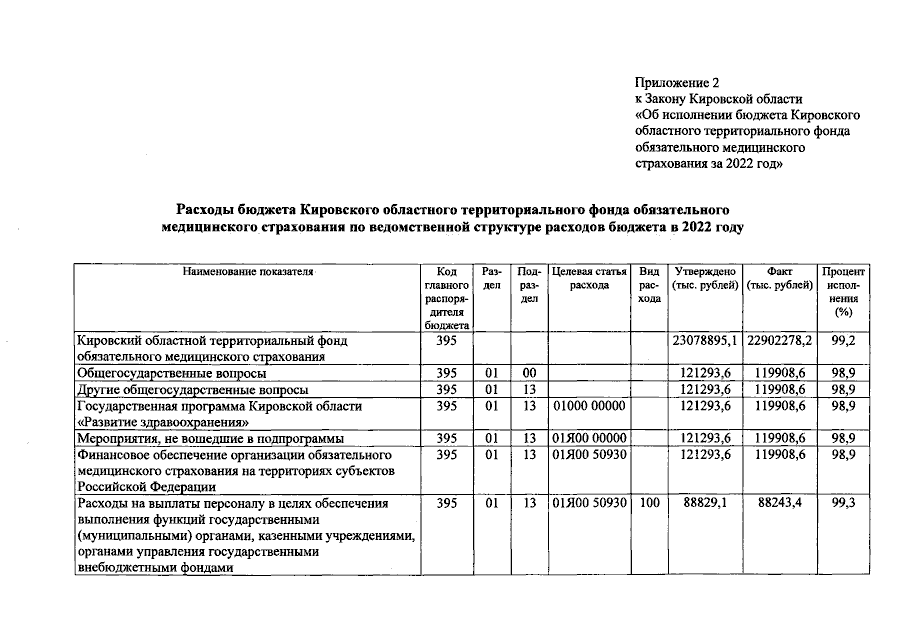 Приложение 2
к Закону Кировской области
«Об исполнении бюджета Кировского областного территориального фонда обязательного медицинского страхования за 2022 год»

Расходы бюджета Кировского областного территориального фонда обязательного медицинского страхования по ведомственной структуре расходов бюджета в 2022 году

| Наименование показателя | Код главного распорядителя бюджета | Раздел | Подраздел | Целевая статья расхода | Вид расхода | Утверждено (тыс. рублей) | Факт (тыс. рублей) | Процент исполнения (%) |
|---|---|---|---|---|---|---|---|---|
| Кировский областной территориальный фонд обязательного медицинского страхования | 395 | | | | | 23078895,1 | 22902278,2 | 99,2 |
| Общегосударственные вопросы | 395 | 01 | 00 | | | 121293,6 | 119908,6 | 98,9 |
| Другие общегосударственные вопросы | 395 | 01 | 13 | | | 121293,6 | 119908,6 | 98,9 |
| Государственная программа Кировской области «Развитие здравоохранения» | 395 | 01 | 13 | 01000 00000 | | 121293,6 | 119908,6 | 98,9 |
| Мероприятия, не вошедшие в подпрограммы | 395 | 01 | 13 | 01Я00 00000 | | 121293,6 | 119908,6 | 98,9 |
| Финансовое обеспечение организации обязательного медицинского страхования на территориях субъектов Российской Федерации | 395 | 01 | 13 | 01Я00 50930 | | 121293,6 | 119908,6 | 98,9 |
| Расходы на выплаты персоналу в целях обеспечения выполнения функций государственными (муниципальными) органами, казенными учреждениями, органами управления государственными внебюджетными фондами | 395 | 01 | 13 | 01Я00 50930 | 100 | 88829,1 | 88243,4 | 99,3 |